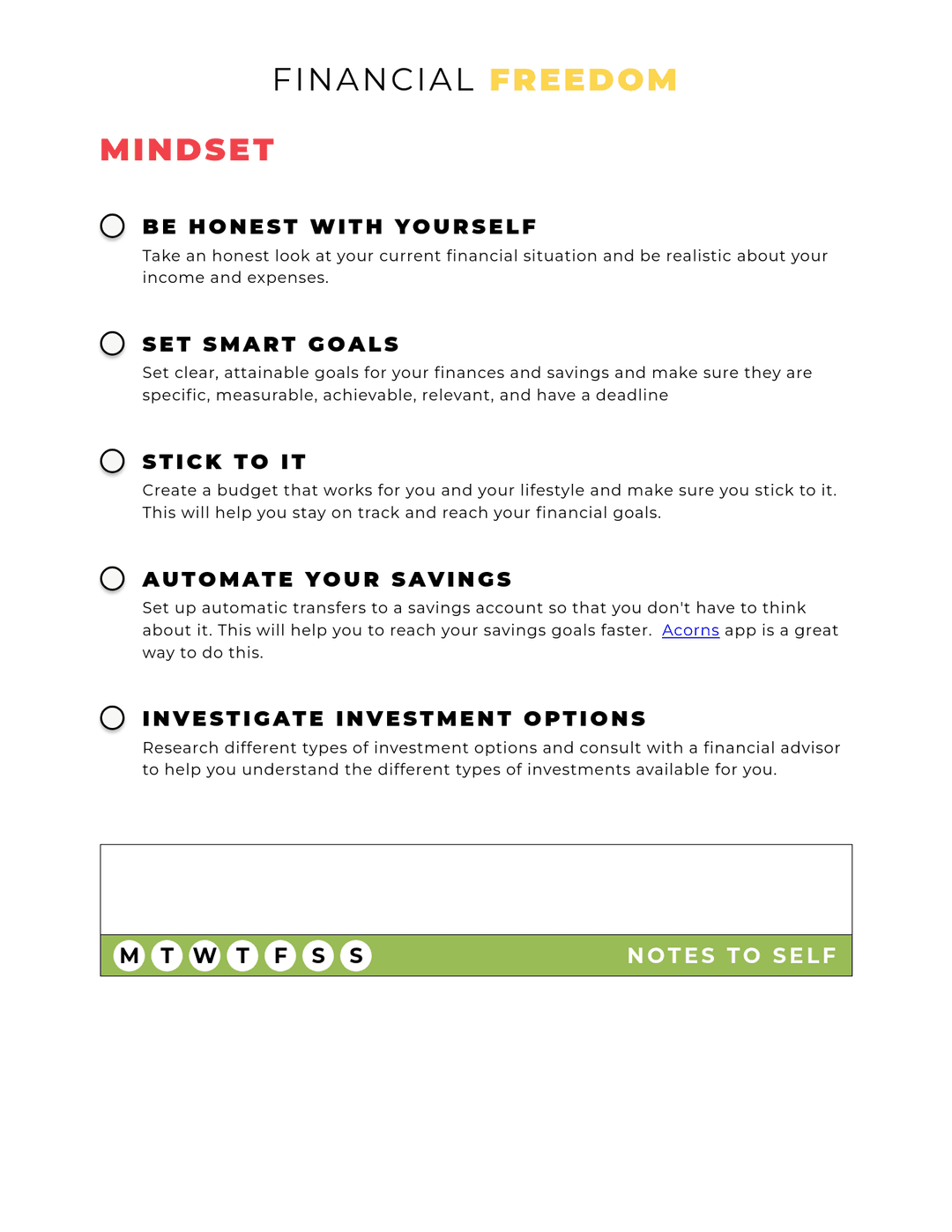 FINANCIAL FREEDOM

MINDSET

BE HONEST WITH YOURSELF
Take an honest look at your current financial situation and be realistic about your income and expenses.

SET SMART GOALS
Set clear, attainable goals for your finances and savings and make sure they are specific, measurable, achievable, relevant, and have a deadline

STICK TO IT
Create a budget that works for you and your lifestyle and make sure you stick to it. This will help you stay on track and reach your financial goals.

AUTOMATE YOUR SAVINGS
Set up automatic transfers to a savings account so that you don't have to think about it. This will help you to reach your savings goals faster. Acorns app is a great way to do this.

INVESTIGATE INVESTMENT OPTIONS
Research different types of investment options and consult with a financial advisor to help you understand the different types of investments available for you.

M T W T F S S NOTES TO SELF